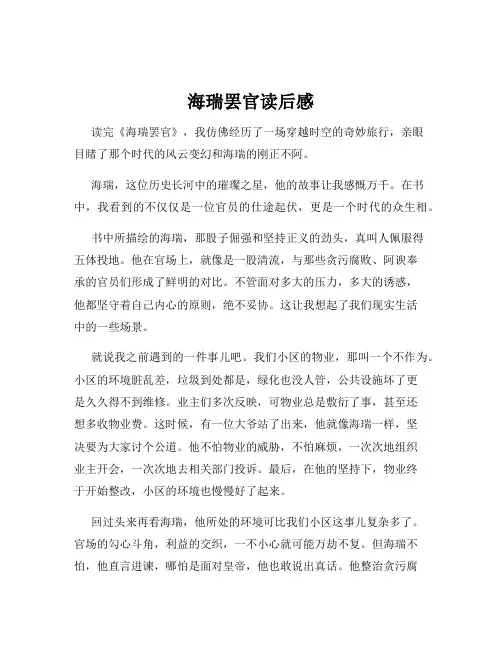 海瑞罢官读后感

读完《海瑞罢官》，我仿佛经历了一场穿越时空的奇妙旅行，亲眼目睹了那个时代的风云变幻和海瑞的刚正不阿。

海瑞，这位历史长河中的璀璨之星，他的故事让我感慨万千。在书中，我看到的不仅仅是一位官员的仕途起伏，更是一个时代的众生相。

书中所描绘的海瑞，那股子倔强和坚持正义的劲头，真叫人佩服得五体投地。他在官场上，就像是一股清流，与那些贪污腐败、阿谀奉承的官员们形成了鲜明的对比。不管面对多大的压力，多大的诱惑，他都坚守着自己内心的原则，绝不妥协。这让我想起了我们现实生活中的一些场景。

就说我之前遇到的一件事儿吧。我们小区的物业，那叫一个不作为。小区的环境脏乱差，垃圾到处都是，绿化也没人管，公共设施坏了更是久久得不到维修。业主们多次反映，可物业总是敷衍了事，甚至还想多收物业费。这时候，有一位大爷站了出来，他就像海瑞一样，坚决要为大家讨个公道。他不怕物业的威胁，不怕麻烦，一次次地组织业主开会，一次次地去相关部门投诉。最后，在他的坚持下，物业终于开始整改，小区的环境也慢慢好了起来。

回过头来再看海瑞，他所处的环境可比我们小区这事儿复杂多了。官场的勾心斗角，利益的交织，一不小心就可能万劫不复。但海瑞不怕，他直言进谏，哪怕是面对皇帝，他也敢说出真话。他整治贪污腐